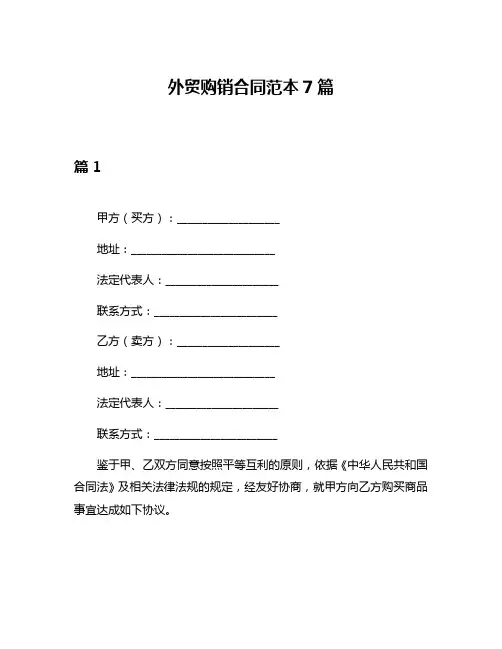 外贸购销合同范本 7 篇

篇 1

甲方（买方）：____________________

地址：____________________________

法定代表人：______________________

联系方式：________________________

乙方（卖方）：____________________

地址：____________________________

法定代表人：______________________

联系方式：________________________

鉴于甲、乙双方同意按照平等互利的原则，依据《中华人民共和国合同法》及相关法律法规的规定，经友好协商，就甲方向乙方购买商品事宜达成如下协议。